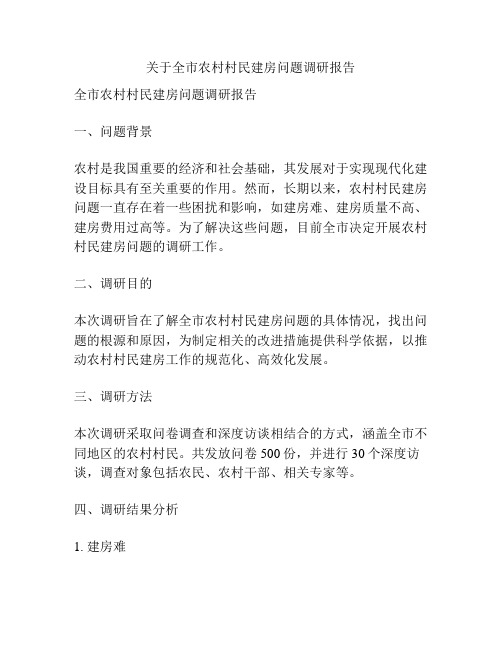 关于全市农村村民建房问题调研报告

全市农村村民建房问题调研报告

一、问题背景

农村是我国重要的经济和社会基础，其发展对于实现现代化建设目标具有至关重要的作用。然而，长期以来，农村村民建房问题一直存在着一些困扰和影响，如建房难、建房质量不高、建房费用过高等。为了解决这些问题，目前全市决定开展农村村民建房问题的调研工作。

二、调研目的

本次调研旨在了解全市农村村民建房问题的具体情况，找出问题的根源和原因，为制定相关的改进措施提供科学依据，以推动农村村民建房工作的规范化、高效化发展。

三、调研方法

本次调研采取问卷调查和深度访谈相结合的方式，涵盖全市不同地区的农村村民。共发放问卷 500 份，并进行 30 个深度访谈，调查对象包括农民、农村干部、相关专家等。

四、调研结果分析

1. 建房难